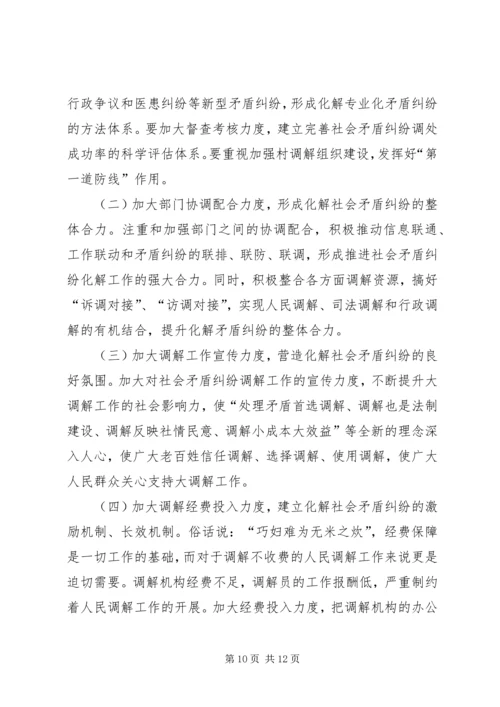 行政争议和医患纠纷等新型矛盾纠纷，形成化解专业化矛盾纠纷的方法体系。要加大督查考核力度，建立完善社会矛盾纠纷调处成功率的科学评估体系。要重视加强村调解组织建设，发挥好“第一道防线”作用。

（二）加大部门协调配合力度，形成化解社会矛盾纠纷的整体合力。注重和加强部门之间的协调配合，积极推动信息联通、工作联动和矛盾纠纷的联排、联防、联调，形成推进社会矛盾纠纷化解工作的强大合力。同时，积极整合各方面调解资源，搞好“诉调对接”、“访调对接”，实现人民调解、司法调解和行政调解的有机结合，提升化解矛盾纠纷的整体合力。

（三）加大调解工作宣传力度，营造化解社会矛盾纠纷的良好氛围。加大对社会矛盾纠纷调解工作的宣传力度，不断提升大调解工作的社会影响力，使“处理矛盾首选调解、调解也是法制建设、调解反映社情民意、调解小成本大效益”等全新的理念深入人心，使广大老百姓信任调解、选择调解、使用调解，使广大人民群众关心支持大调解工作。

（四）加大调解经费投入力度，建立化解社会矛盾纠纷的激励机制、长效机制。俗话说：“巧妇难为无米之炊”，经费保障是一切工作的基础，而对于调解不收费的人民调解工作来说更是迫切需要。调解机构经费不足，调解员的工作报酬低，严重制约着人民调解工作的开展。加大经费投入力度，把调解机构的办公

第 10 页 共 12 页